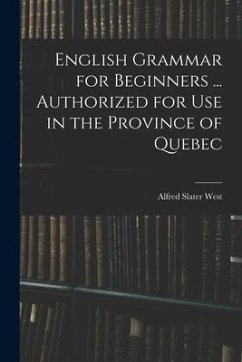 English Grammar for Beginners ... Authorized for Use in the Province of Quebec

Alfred Slater West